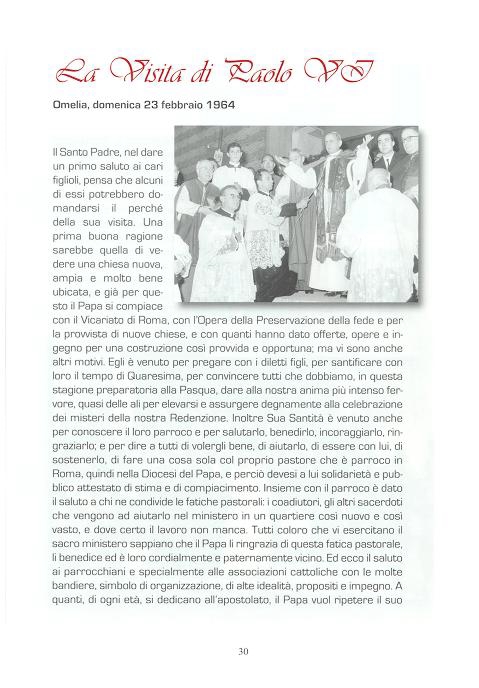 La Visita di Paolo VI

Omelia, domenica 23 febbraio 1964

Il Santo Padre, nel dare un primo saluto ai cari figlioli, pensa che alcuni di essi potrebbero domandarsi il perché della sua visita. Una prima buona ragione sarebbe quella di vedere una chiesa nuova, ampia e molto bene ubicata, e già per questo il Papa si compiace con il Vicariato di Roma, con l'Opera della Preservazione della fede e per la provvista di nuove chiese, e con quanti hanno dato offerte, opere e ingegno per una costruzione così provvida e opportuna; ma vi sono anche altri motivi. Egli è venuto per pregare con i diletti figli, per santificare con loro il tempo di Quaresima, per convincere tutti che dobbiamo, in questa stagione preparatoria alla Pasqua, dare alla nostra anima più intenso fervore, quasi delle ali per elevarsi e assurgere degnamente alla celebrazione dei misteri della nostra Redenzione. Inoltre Sua Santità è venuto anche per conoscere il loro parroco e per salutarlo, benedirlo, incoraggiarlo, ringraziarlo; e per dire a tutti di volergli bene, di aiutarlo, di essere con lui, di sostenerlo, di fare una cosa sola col proprio pastore che è parroco in Roma, quindi nella Diocesi del Papa, e perciò devesi a lui solidarietà e pubblico attestato di stima e di compiacimento. Insieme con il parroco è dato il saluto a chi ne condivide le fatiche pastorali: i coadiutori, gli altri sacerdoti che vengono ad aiutarlo nel ministero in un quartiere così nuovo e così vasto, e dove certo il lavoro non manca. Tutti coloro che vi esercitano il sacro ministero sappiano che il Papa li ringrazia di questa fatica pastorale, li benedice ed è loro cordialmente e paternamente vicino. Ed ecco il saluto ai parrocchiani e specialmente alle associazioni cattoliche con le molte bandiere, simbolo di organizzazione, di alte idealità, propositi e impegno. A quanti, di ogni età, si dedicano all'apostolato, il Papa vuol ripetere il suo

30